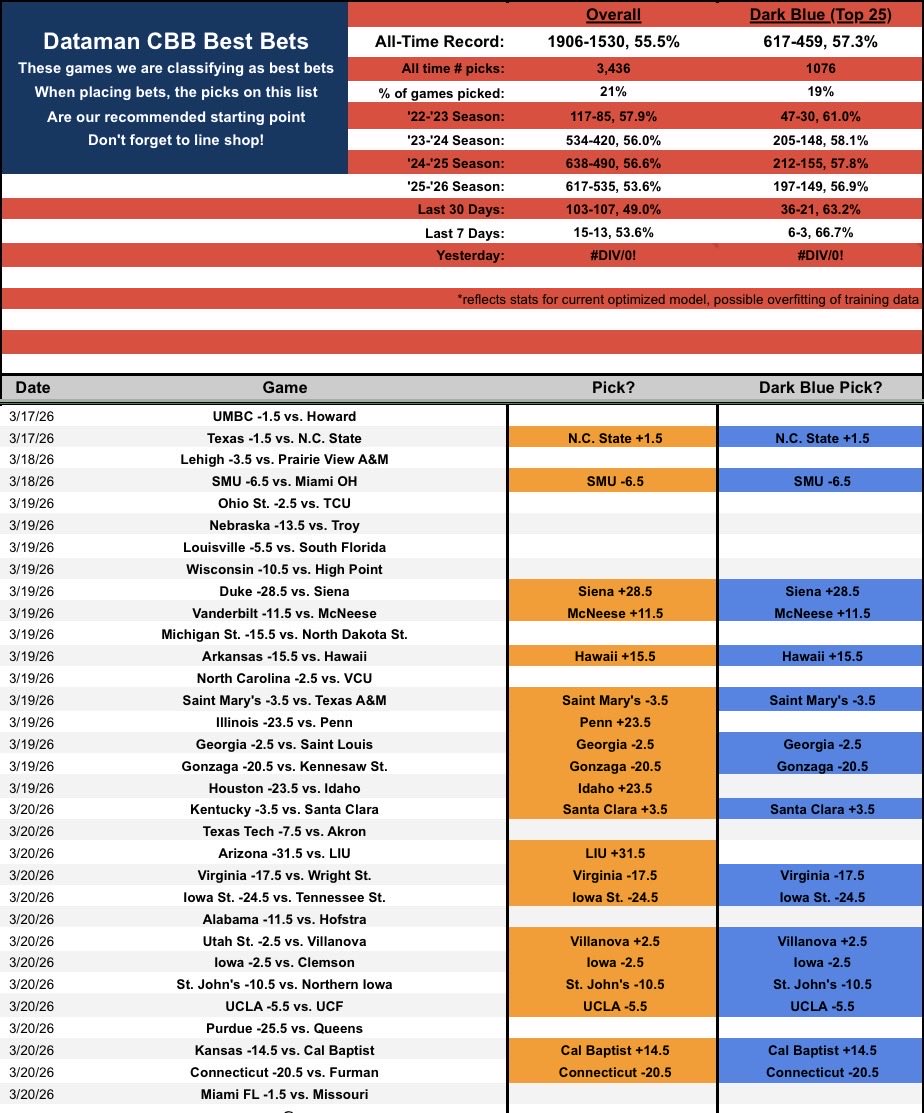 Dataman CBB Best Bets
These games we are classifying as best bets
When placing bets, the picks on this list
Are our recommended starting point
Don't forget to line shop!

| | Overall | Dark Blue (Top 25) |
|---|---|---|
| All-Time Record: | 1906-1530, 55.5% | 617-459, 57.3% |
| All time # picks: | 3,436 | 1076 |
| % of games picked: | 21% | 19% |
| '22-'23 Season: | 117-85, 57.9% | 47-30, 61.0% |
| '23-'24 Season: | 534-420, 56.0% | 205-148, 58.1% |
| '24-'25 Season: | 638-490, 56.6% | 212-155, 57.8% |
| '25-'26 Season: | 617-535, 53.6% | 197-149, 56.9% |
| Last 30 Days: | 103-107, 49.0% | 36-21, 63.2% |
| Last 7 Days: | 15-13, 53.6% | 6-3, 66.7% |
| Yesterday: | #DIV/0! | #DIV/0! |

*reflects stats for current optimized model, possible overfitting of training data

| Date | Game | Pick? | Dark Blue Pick? |
|---|---|---|---|
| 3/17/26 | UMBC -1.5 vs. Howard | | |
| 3/17/26 | Texas -1.5 vs. N.C. State | N.C. State +1.5 | N.C. State +1.5 |
| 3/18/26 | Lehigh -3.5 vs. Prairie View A&M | | |
| 3/18/26 | SMU -6.5 vs. Miami OH | SMU -6.5 | SMU -6.5 |
| 3/19/26 | Ohio St. -2.5 vs. TCU | | |
| 3/19/26 | Nebraska -13.5 vs. Troy | | |
| 3/19/26 | Louisville -5.5 vs. South Florida | | |
| 3/19/26 | Wisconsin -10.5 vs. High Point | | |
| 3/19/26 | Duke -28.5 vs. Siena | Siena +28.5 | Siena +28.5 |
| 3/19/26 | Vanderbilt -11.5 vs. McNeese | McNeese +11.5 | McNeese +11.5 |
| 3/19/26 | Michigan St. -15.5 vs. North Dakota St. | | |
| 3/19/26 | Arkansas -15.5 vs. Hawaii | Hawaii +15.5 | Hawaii +15.5 |
| 3/19/26 | North Carolina -2.5 vs. VCU | | |
| 3/19/26 | Saint Mary's -3.5 vs. Texas A&M | Saint Mary's -3.5 | Saint Mary's -3.5 |
| 3/19/26 | Illinois -23.5 vs. Penn | Penn +23.5 | |
| 3/19/26 | Georgia -2.5 vs. Saint Louis | Georgia -2.5 | Georgia -2.5 |
| 3/19/26 | Gonzaga -20.5 vs. Kennesaw St. | Gonzaga -20.5 | Gonzaga -20.5 |
| 3/19/26 | Houston -23.5 vs. Idaho | Idaho +23.5 | |
| 3/20/26 | Kentucky -3.5 vs. Santa Clara | Santa Clara +3.5 | Santa Clara +3.5 |
| 3/20/26 | Texas Tech -7.5 vs. Akron | | |
| 3/20/26 | Arizona -31.5 vs. LIU | LIU +31.5 | |
| 3/20/26 | Virginia -17.5 vs. Wright St. | Virginia -17.5 | Virginia -17.5 |
| 3/20/26 | Iowa St. -24.5 vs. Tennessee St. | Iowa St. -24.5 | Iowa St. -24.5 |
| 3/20/26 | Alabama -11.5 vs. Hofstra | | |
| 3/20/26 | Utah St. -2.5 vs. Villanova | Villanova +2.5 | Villanova +2.5 |
| 3/20/26 | Iowa -2.5 vs. Clemson | Iowa -2.5 | Iowa -2.5 |
| 3/20/26 | St. John's -10.5 vs. Northern Iowa | St. John's -10.5 | St. John's -10.5 |
| 3/20/26 | UCLA -5.5 vs. UCF | UCLA -5.5 | UCLA -5.5 |
| 3/20/26 | Purdue -25.5 vs. Queens | | |
| 3/20/26 | Kansas -14.5 vs. Cal Baptist | Cal Baptist +14.5 | Cal Baptist +14.5 |
| 3/20/26 | Connecticut -20.5 vs. Furman | Connecticut -20.5 | Connecticut -20.5 |
| 3/20/26 | Miami FL -1.5 vs. Missouri | | |